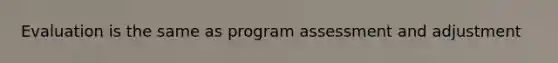 Evaluation is the same as program assessment and adjustment